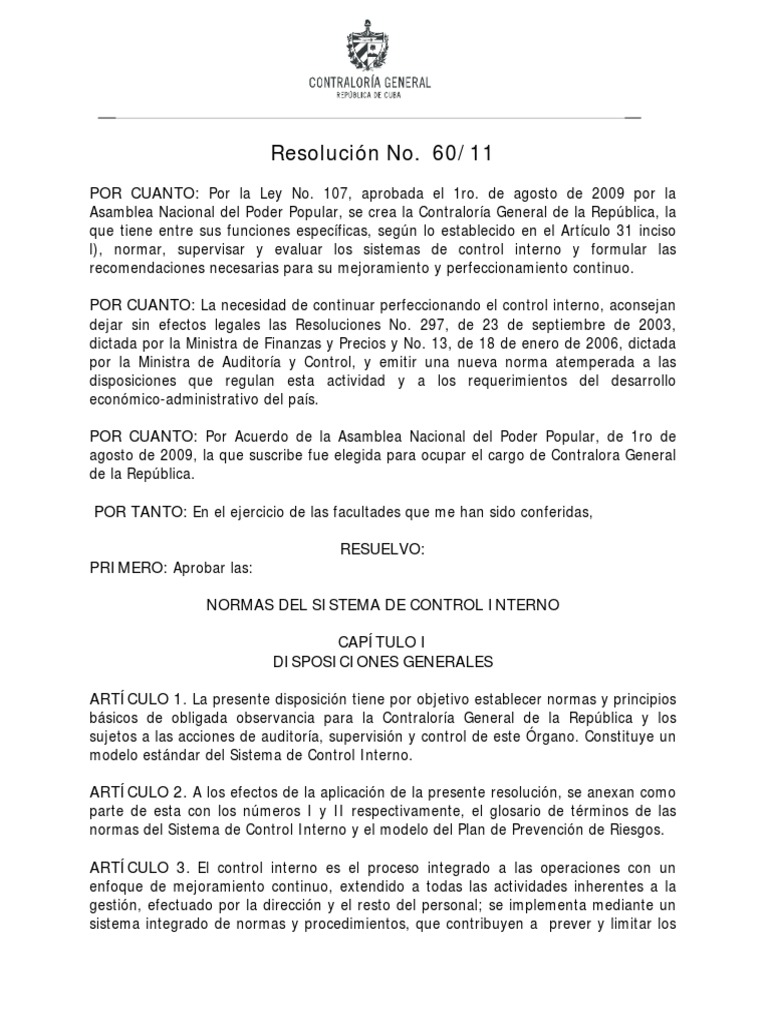 CONTRALORÍA GENERAL
REPÚBLICA DE CUBA

Resolución No. 60/11

POR CUANTO: Por la Ley No. 107, aprobada el 1ro. de agosto de 2009 por la Asamblea Nacional del Poder Popular, se crea la Contraloría General de la República, la que tiene entre sus funciones específicas, según lo establecido en el Artículo 31 inciso l), normar, supervisar y evaluar los sistemas de control interno y formular las recomendaciones necesarias para su mejoramiento y perfeccionamiento continuo.

POR CUANTO: La necesidad de continuar perfeccionando el control interno, aconsejan dejar sin efectos legales las Resoluciones No. 297, de 23 de septiembre de 2003, dictada por la Ministra de Finanzas y Precios y No. 13, de 18 de enero de 2006, dictada por la Ministra de Auditoría y Control, y emitir una nueva norma atemperada a las disposiciones que regulan esta actividad y a los requerimientos del desarrollo económico-administrativo del país.

POR CUANTO: Por Acuerdo de la Asamblea Nacional del Poder Popular, de 1ro de agosto de 2009, la que suscribe fue elegida para ocupar el cargo de Contralora General de la República.

POR TANTO: En el ejercicio de las facultades que me han sido conferidas,

RESUELVO:

PRIMERO: Aprobar las:

NORMAS DEL SISTEMA DE CONTROL INTERNO

CAPÍTULO I
DISPOSICIONES GENERALES

ARTÍCULO 1. La presente disposición tiene por objetivo establecer normas y principios básicos de obligada observancia para la Contraloría General de la República y los sujetos a las acciones de auditoría, supervisión y control de este Órgano. Constituye un modelo estándar del Sistema de Control Interno.

ARTÍCULO 2. A los efectos de la aplicación de la presente resolución, se anexan como parte de esta con los números I y II respectivamente, el glosario de términos de las normas del Sistema de Control Interno y el modelo del Plan de Prevención de Riesgos.

ARTÍCULO 3. El control interno es el proceso integrado a las operaciones con un enfoque de mejoramiento continuo, extendido a todas las actividades inherentes a la gestión, efectuado por la dirección y el resto del personal; se implementa mediante un sistema integrado de normas y procedimientos, que contribuyen a prever y limitar los